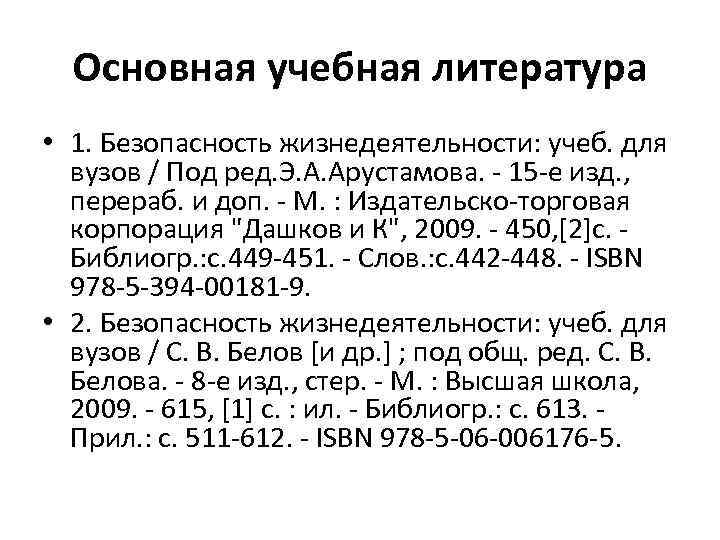 Основная учебная литература

• 1. Безопасность жизнедеятельности: учеб. для вузов / Под ред.Э.А.Арустамова. - 15-е изд., перераб. и доп. - М. : Издательско-торговая корпорация "Дашков и К", 2009. - 450,[2]с. - Библиогр.:с.449-451. - Слов.:с.442-448. - ISBN 978-5-394-00181-9.

• 2. Безопасность жизнедеятельности: учеб. для вузов / С. В. Белов [и др.] ; под общ. ред. С. В. Белова. - 8-е изд., стер. - М. : Высшая школа, 2009. - 615, [1] с. : ил. - Библиогр.: с. 613. - Прил.: с. 511-612. - ISBN 978-5-06-006176-5.